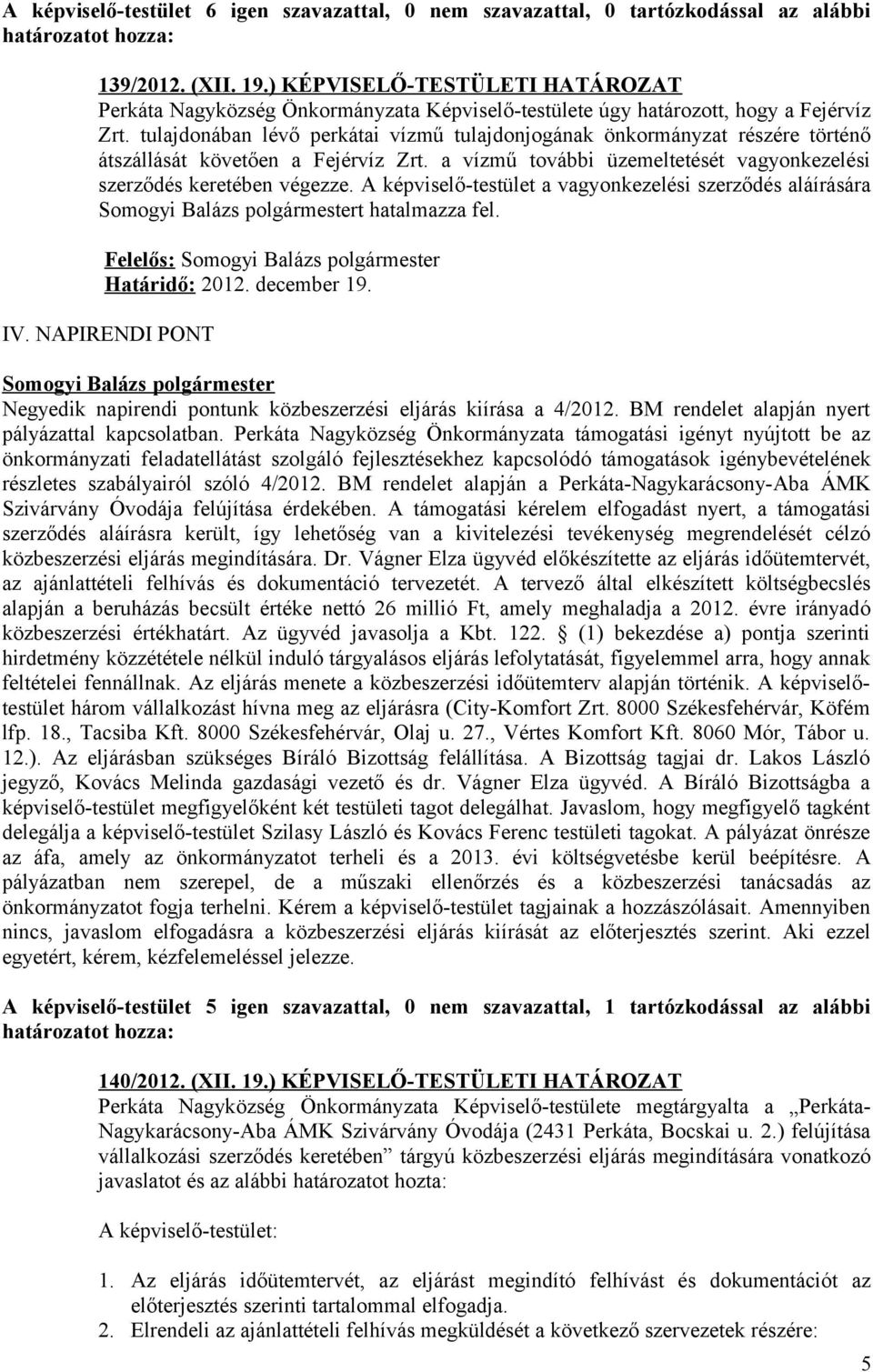 A képviselő-testület 6 igen szavazattal, 0 nem szavazattal, 0 tartózkodással az alábbi határozatot hozza:

139/2012. (XII. 19.) KÉPVISELŐ-TESTÜLETI HATÁROZAT
Perkáta Nagyközség Önkormányzata Képviselő-testülete úgy határozott, hogy a Fejérvíz Zrt. tulajdonában lévő perkátai vízmű tulajdonjogának önkormányzat részére történő átszállását követően a Fejérvíz Zrt. a vízmű további üzemeltetését vagyonkezelési szerződés keretében végezze. A képviselő-testület a vagyonkezelési szerződés aláírására Somogyi Balázs polgármestert hatalmazza fel.

Felelős: Somogyi Balázs polgármester
Határidő: 2012. december 19.

IV. NAPIRENDI PONT

Somogyi Balázs polgármester
Negyedik napirendi pontunk közbeszerzési eljárás kiírása a 4/2012. BM rendelet alapján nyert pályázattal kapcsolatban. Perkáta Nagyközség Önkormányzata támogatási igényt nyújtott be az önkormányzati feladatellátást szolgáló fejlesztésekhez kapcsolódó támogatások igénybevételének részletes szabályairól szóló 4/2012. BM rendelet alapján a Perkáta-Nagykarácsony-Aba ÁMK Szivárvány Óvodája felújítása érdekében. A támogatási kérelem elfogadást nyert, a támogatási szerződés aláírásra került, így lehetőség van a kivitelezési tevékenység megrendelését célzó közbeszerzési eljárás megindítására. Dr. Vágner Elza ügyvéd előkészítette az eljárás időütemtervét, az ajánlattételi felhívás és dokumentáció tervezetét. A tervező által elkészített költségbecslés alapján a beruházás becsült értéke nettó 26 millió Ft, amely meghaladja a 2012. évre irányadó közbeszerzési értékhatárt. Az ügyvéd javasolja a Kbt. 122. § (1) bekezdése a) pontja szerinti hirdetmény közzététele nélkül induló tárgyalásos eljárás lefolytatását, figyelemmel arra, hogy annak feltételei fennállnak. Az eljárás menete a közbeszerzési időütemterv alapján történik. A képviselő-testület három vállalkozást hívna meg az eljárásra (City-Komfort Zrt. 8000 Székesfehérvár, Köfém lfp. 18., Tacsiba Kft. 8000 Székesfehérvár, Olaj u. 27., Vértes Komfort Kft. 8060 Mór, Tábor u. 12.). Az eljárásban szükséges Bíráló Bizottság felállítása. A Bizottság tagjai dr. Lakos László jegyző, Kovács Melinda gazdasági vezető és dr. Vágner Elza ügyvéd. A Bíráló Bizottságba a képviselő-testület megfigyelőként két testületi tagot delegálhat. Javaslom, hogy megfigyelő tagként delegálja a képviselő-testület Szilasy László és Kovács Ferenc testületi tagokat. A pályázat önrésze az áfa, amely az önkormányzatot terheli és a 2013. évi költségvetésbe kerül beépítésre. A pályázatban nem szerepel, de a műszaki ellenőrzés és a közbeszerzési tanácsadás az önkormányzatot fogja terhelni. Kérem a képviselő-testület tagjainak a hozzászólásait. Amennyiben nincs, javaslom elfogadásra a közbeszerzési eljárás kiírását az előterjesztés szerint. Aki ezzel egyetért, kérem, kézfelemeléssel jelezze.

A képviselő-testület 5 igen szavazattal, 0 nem szavazattal, 1 tartózkodással az alábbi határozatot hozza:

140/2012. (XII. 19.) KÉPVISELŐ-TESTÜLETI HATÁROZAT
Perkáta Nagyközség Önkormányzata Képviselő-testülete megtárgyalta a „Perkáta-Nagykarácsony-Aba ÁMK Szivárvány Óvodája (2431 Perkáta, Bocskai u. 2.) felújítása vállalkozási szerződés keretében” tárgyú közbeszerzési eljárás megindítására vonatkozó javaslatot és az alábbi határozatot hozta:

A képviselő-testület:

1. Az eljárás időütemtervét, az eljárást megindító felhívást és dokumentációt az előterjesztés szerinti tartalommal elfogadja.
2. Elrendeli az ajánlattételi felhívás megküldését a következő szervezetek részére:

5